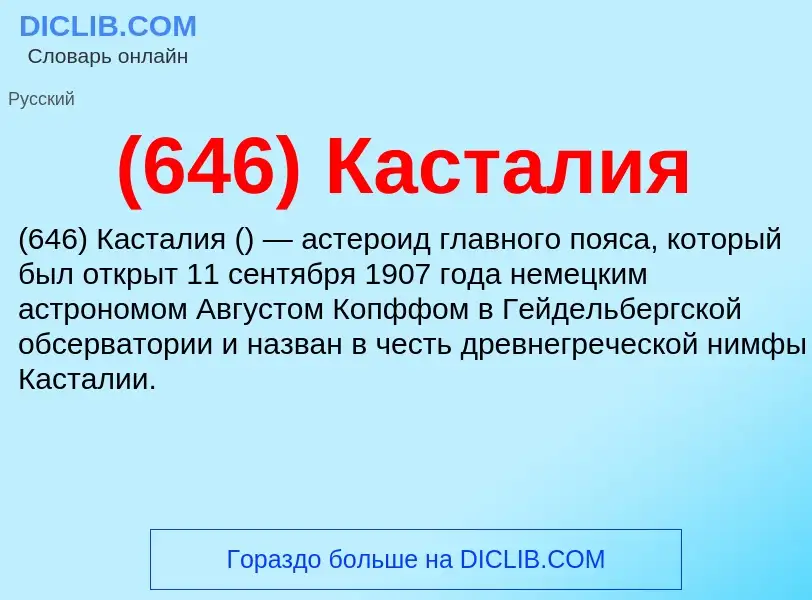 DICLIB.COM
Словарь онлайн

Русский

(646) Касталия

(646) Касталия () — астероид главного пояса, который был открыт 11 сентября 1907 года немецким астрономом Августом Копффом в Гейдельбергской обсерватории и назван в честь древнегреческой нимфы Касталии.

Гораздо больше на DICLIB.COM